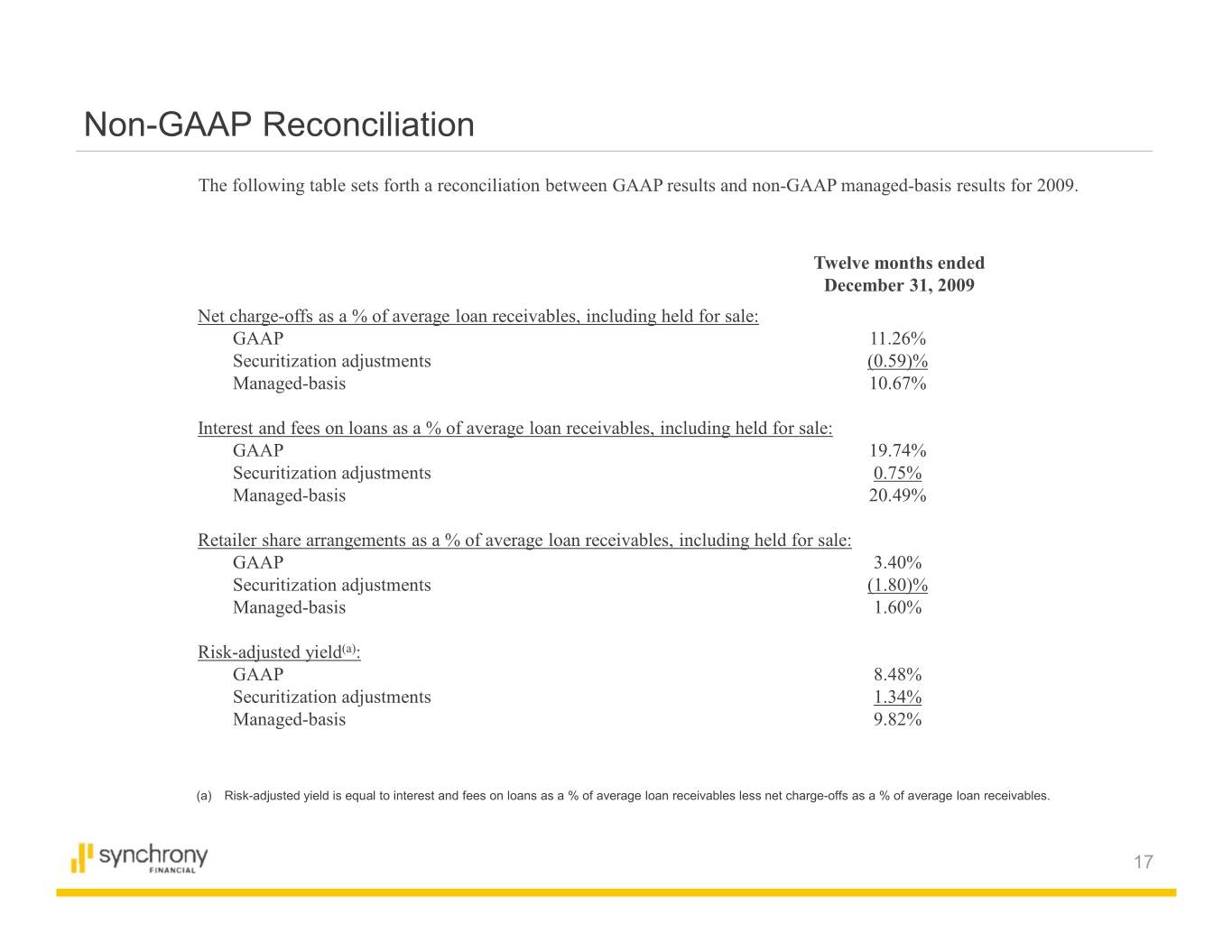 Non-GAAP Reconciliation

The following table sets forth a reconciliation between GAAP results and non-GAAP managed-basis results for 2009.

| | Twelve months ended December 31, 2009 |
|---|---|
| Net charge-offs as a % of average loan receivables, including held for sale: | |
| GAAP | 11.26% |
| Securitization adjustments | (0.59)% |
| Managed-basis | 10.67% |
| Interest and fees on loans as a % of average loan receivables, including held for sale: | |
| GAAP | 19.74% |
| Securitization adjustments | 0.75% |
| Managed-basis | 20.49% |
| Retailer share arrangements as a % of average loan receivables, including held for sale: | |
| GAAP | 3.40% |
| Securitization adjustments | (1.80)% |
| Managed-basis | 1.60% |
| Risk-adjusted yield$^{(a)}$: | |
| GAAP | 8.48% |
| Securitization adjustments | 1.34% |
| Managed-basis | 9.82% |

(a) Risk-adjusted yield is equal to interest and fees on loans as a % of average loan receivables less net charge-offs as a % of average loan receivables.

synchrony FINANCIAL

17